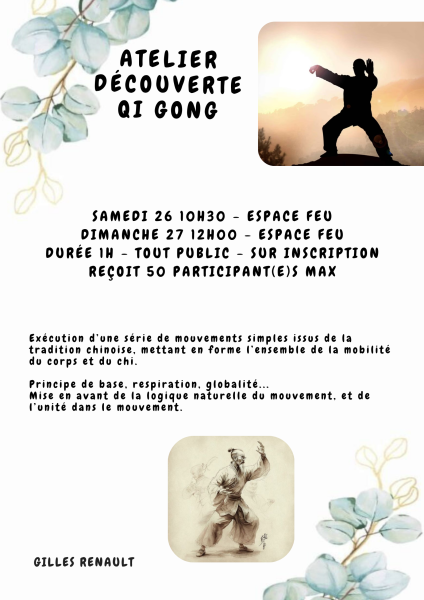 ATELIER DÉCOUVERTE QI GONG

SAMEDI 26 10H30 - ESPACE FEU
DIMANCHE 27 12H00 - ESPACE FEU
DURÉE 1H - TOUT PUBLIC - SUR INSCRIPTION
REÇOIT 50 PARTICIPANT(E)S MAX

Exécution d'une série de mouvements simples issus de la tradition chinoise, mettant en forme l'ensemble de la mobilité du corps et du chi.

Principe de base, respiration, globalité...
Mise en avant de la logique naturelle du mouvement, et de l'unité dans le mouvement.

GILLES RENAULT